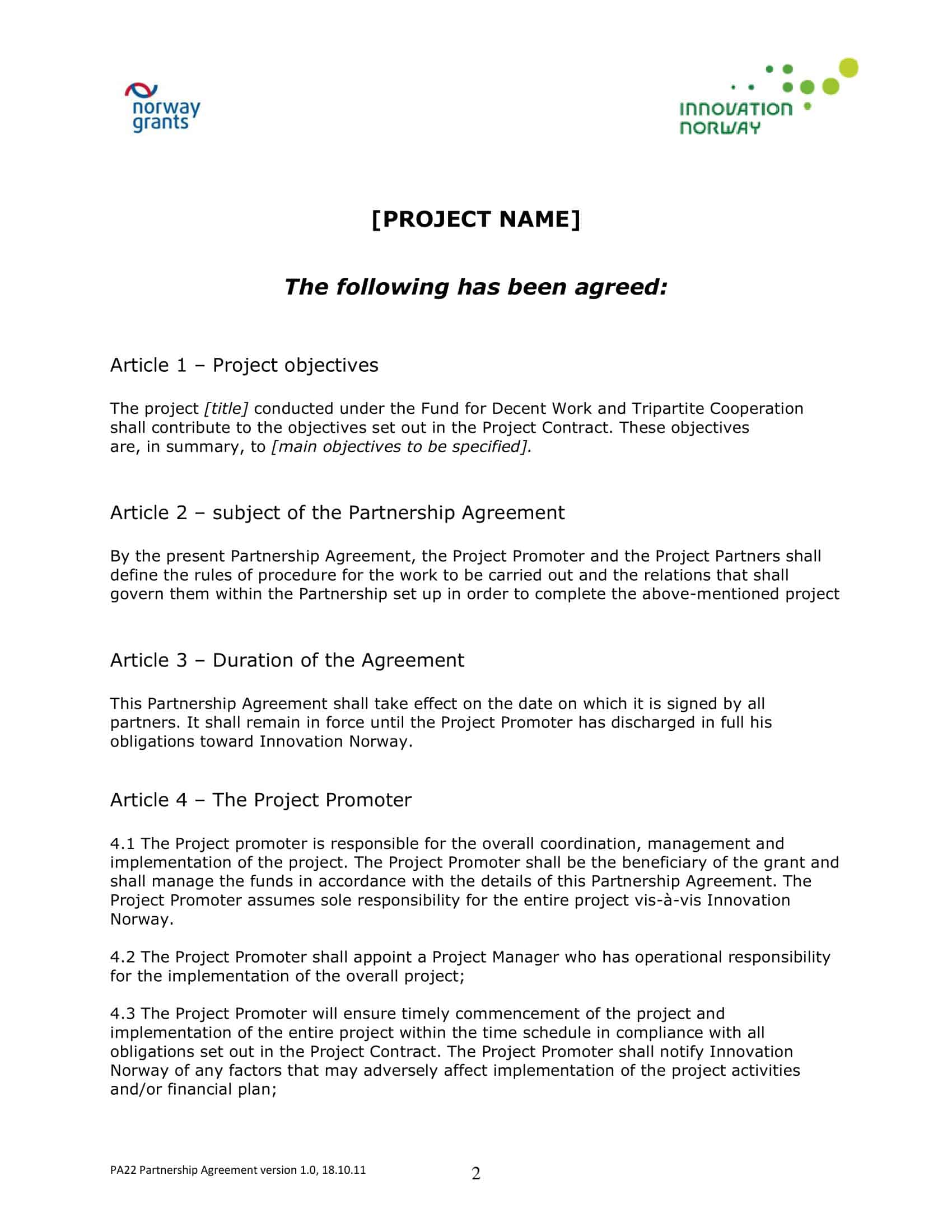 norway grants

INNOVATION NORWAY

[PROJECT NAME]

The following has been agreed:

Article 1 – Project objectives

The project [title] conducted under the Fund for Decent Work and Tripartite Cooperation shall contribute to the objectives set out in the Project Contract. These objectives are, in summary, to [main objectives to be specified].

Article 2 – subject of the Partnership Agreement

By the present Partnership Agreement, the Project Promoter and the Project Partners shall define the rules of procedure for the work to be carried out and the relations that shall govern them within the Partnership set up in order to complete the above-mentioned project

Article 3 – Duration of the Agreement

This Partnership Agreement shall take effect on the date on which it is signed by all partners. It shall remain in force until the Project Promoter has discharged in full his obligations toward Innovation Norway.

Article 4 – The Project Promoter

4.1 The Project promoter is responsible for the overall coordination, management and implementation of the project. The Project Promoter shall be the beneficiary of the grant and shall manage the funds in accordance with the details of this Partnership Agreement. The Project Promoter assumes sole responsibility for the entire project vis-à-vis Innovation Norway.

4.2 The Project Promoter shall appoint a Project Manager who has operational responsibility for the implementation of the overall project;

4.3 The Project Promoter will ensure timely commencement of the project and implementation of the entire project within the time schedule in compliance with all obligations set out in the Project Contract. The Project Promoter shall notify Innovation Norway of any factors that may adversely affect implementation of the project activities and/or financial plan;

PA22 Partnership Agreement version 1.0, 18.10.11

2